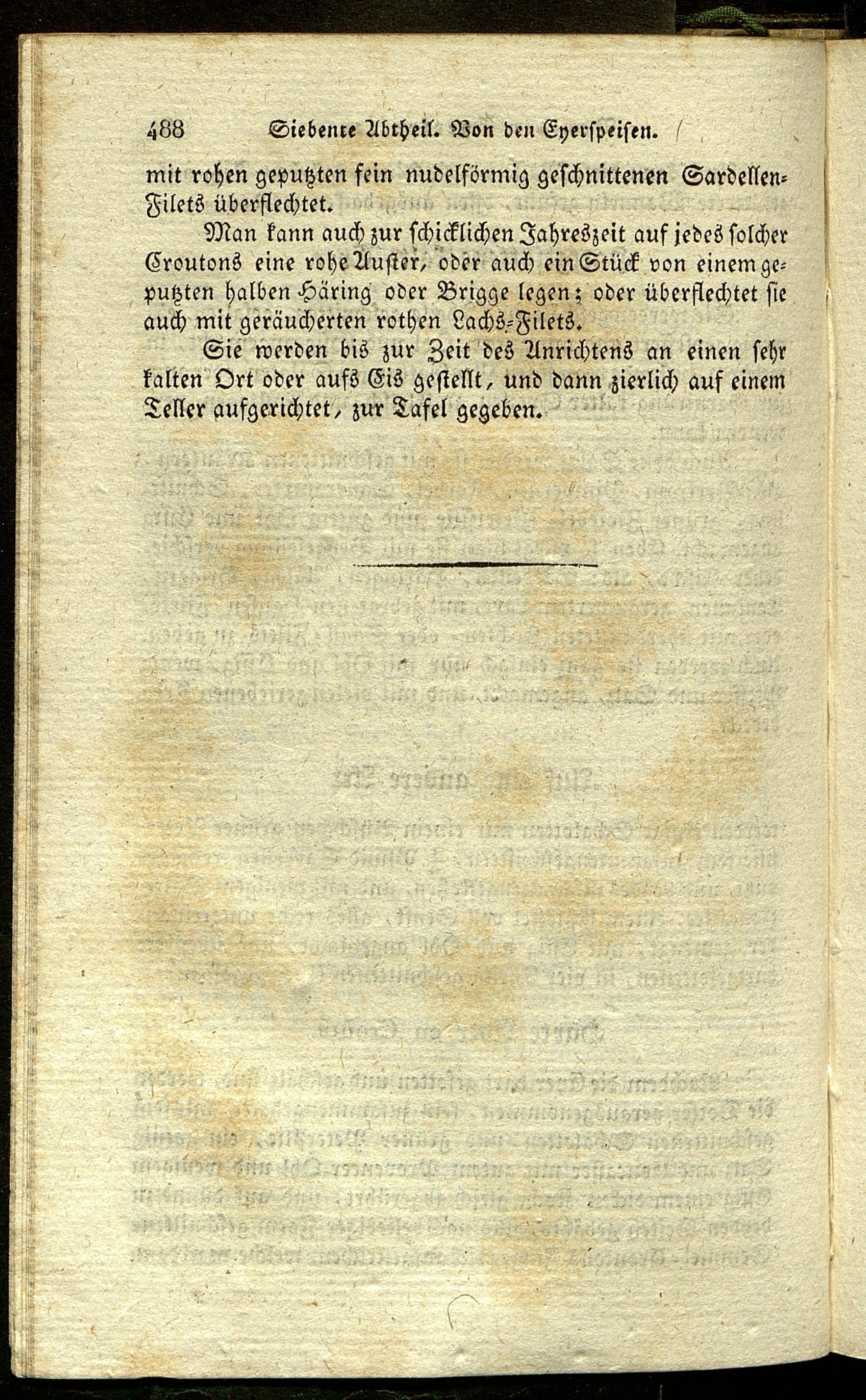 488 Siebente Abtheil. Von den Eyerspeisen.

mit rohen geputzten fein nudelförmig geschnittenen Sardellen-Filets überflechtet.

Man kann auch zur schicklichen Jahreszeit auf jedes solcher Croutons eine rohe Auster, oder auch ein Stück von einem geputzten halben Häring oder Brigge legen; oder überflechtet sie auch mit geräucherten rothen Lachs-Filets.

Sie werden bis zur Zeit des Anrichtens an einen sehr kalten Ort oder aufs Eis gestellt, und dann zierlich auf einem Teller aufgerichtet, zur Tafel gegeben.